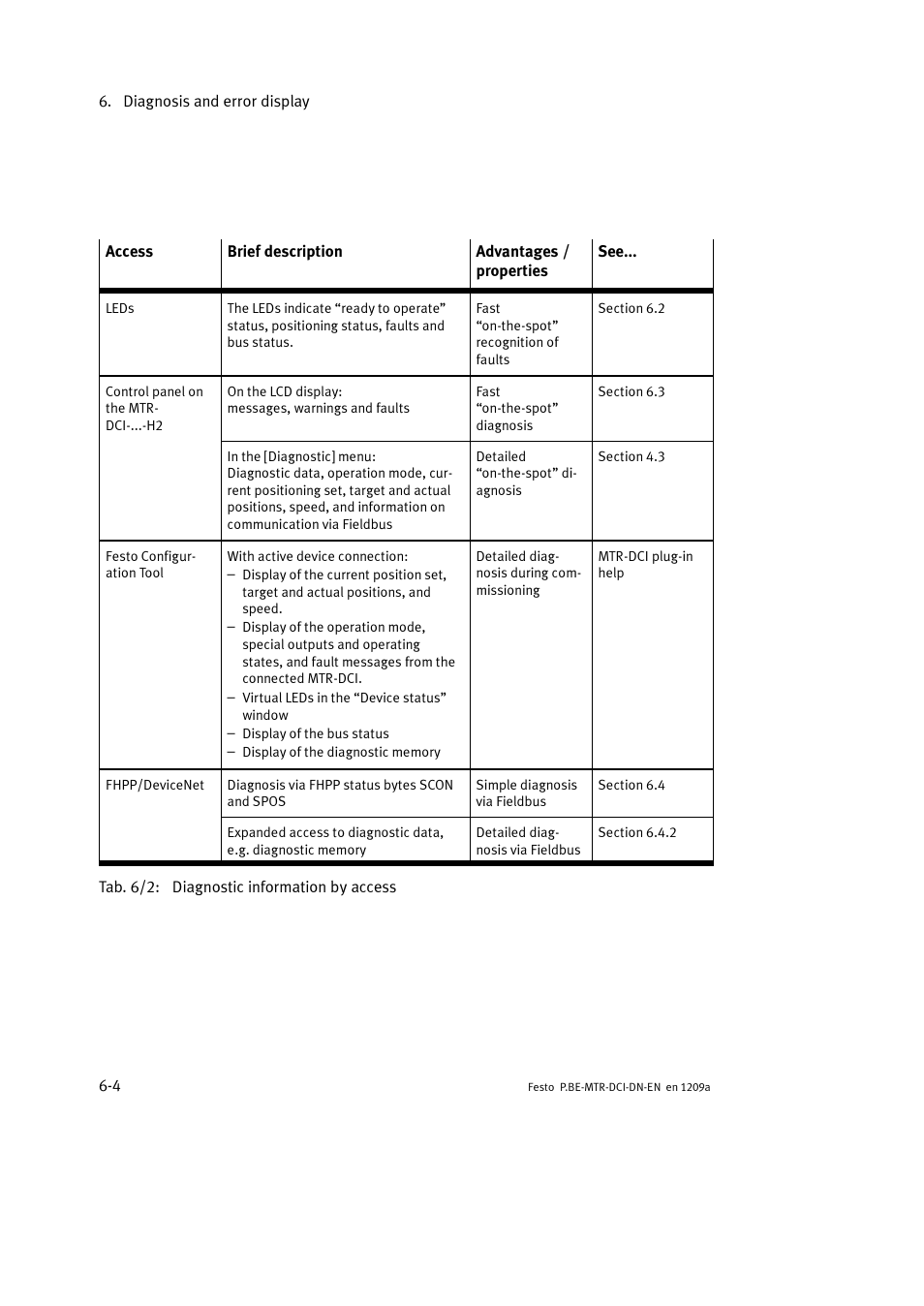 6. Diagnosis and error display

| Access | Brief description | Advantages / properties | See... |
|---|---|---|---|
| LEDs | The LEDs indicate “ready to operate” status, positioning status, faults and bus status. | Fast “on-the-spot” recognition of faults | Section 6.2 |
| Control panel on the MTR-DCI-...-H2 | On the LCD display: messages, warnings and faults | Fast “on-the-spot” diagnosis | Section 6.3 |
| | In the [Diagnostic] menu: Diagnostic data, operation mode, current positioning set, target and actual positions, speed, and information on communication via Fieldbus | Detailed “on-the-spot” diagnosis | Section 4.3 |
| Festo Configuration Tool | With active device connection: – Display of the current position set, target and actual positions, and speed. – Display of the operation mode, special outputs and operating states, and fault messages from the connected MTR-DCI. – Virtual LEDs in the “Device status” window – Display of the bus status – Display of the diagnostic memory | Detailed diagnosis during commissioning | MTR-DCI plug-in help |
| FHPP/DeviceNet | Diagnosis via FHPP status bytes SCON and SPOS | Simple diagnosis via Fieldbus | Section 6.4 |
| | Expanded access to diagnostic data, e.g. diagnostic memory | Detailed diagnosis via Fieldbus | Section 6.4.2 |

Tab. 6/2: Diagnostic information by access

6-4

Festo P.BE-MTR-DCI-DN-EN en 1209a